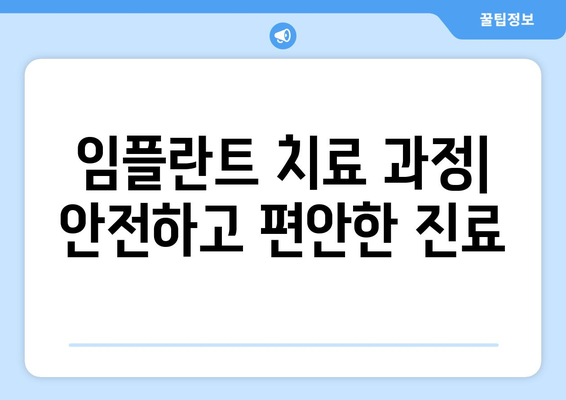 꿀팁정보

임플란트 치료 과정| 안전하고 편안한 진료